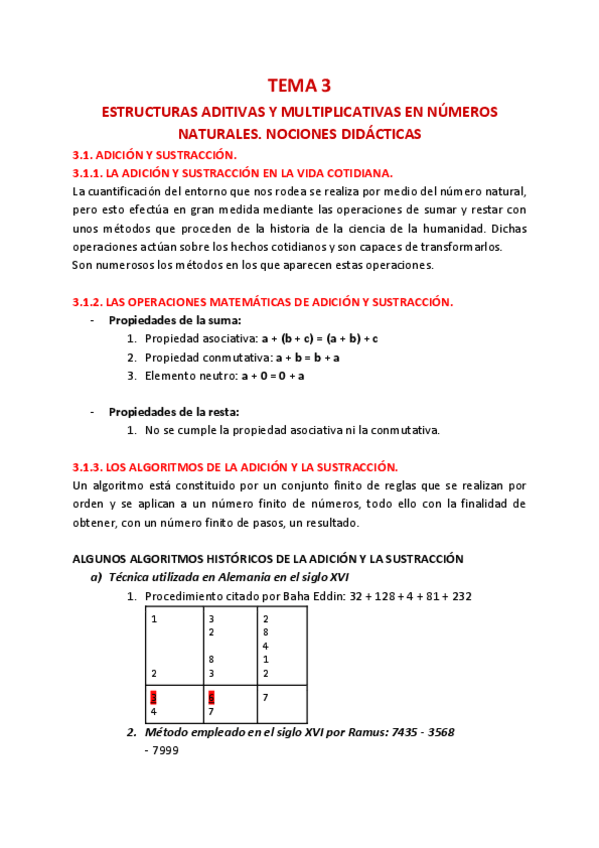 TEMA 3

ESTRUCTURAS ADITIVAS Y MULTIPLICATIVAS EN NÚMEROS NATURALES. NOCIONES DIDÁCTICAS

3.1. ADICIÓN Y SUSTRACCIÓN.

3.1.1. LA ADICIÓN Y SUSTRACCIÓN EN LA VIDA COTIDIANA.

La cuantificación del entorno que nos rodea se realiza por medio del número natural, pero esto efectúa en gran medida mediante las operaciones de sumar y restar con unos métodos que proceden de la historia de la ciencia de la humanidad. Dichas operaciones actúan sobre los hechos cotidianos y son capaces de transformarlos.
Son numerosos los métodos en los que aparecen estas operaciones.

3.1.2. LAS OPERACIONES MATEMÁTICAS DE ADICIÓN Y SUSTRACCIÓN.

- Propiedades de la suma:
1. Propiedad asociativa: a + (b + c) = (a + b) + c
2. Propiedad conmutativa: a + b = b + a
3. Elemento neutro: a + 0 = 0 + a

- Propiedades de la resta:
1. No se cumple la propiedad asociativa ni la conmutativa.

3.1.3. LOS ALGORITMOS DE LA ADICIÓN Y LA SUSTRACCIÓN.

Un algoritmo está constituido por un conjunto finito de reglas que se realizan por orden y se aplican a un número finito de números, todo ello con la finalidad de obtener, con un número finito de pasos, un resultado.

ALGUNOS ALGORITMOS HISTÓRICOS DE LA ADICIÓN Y LA SUSTRACCIÓN

a) Técnica utilizada en Alemania en el siglo XVI

1. Procedimiento citado por Baha Eddin: 32 + 128 + 4 + 81 + 232

| 1<br><br><br><br>2 | 3<br>2<br><br>8<br>3 | 2<br>8<br>4<br>1<br>2 |
|---|---|---|
| 3<br>4 | 6<br>7 | 7 |

2. Método empleado en el siglo XVI por Ramus: 7435 - 3568
- 7999